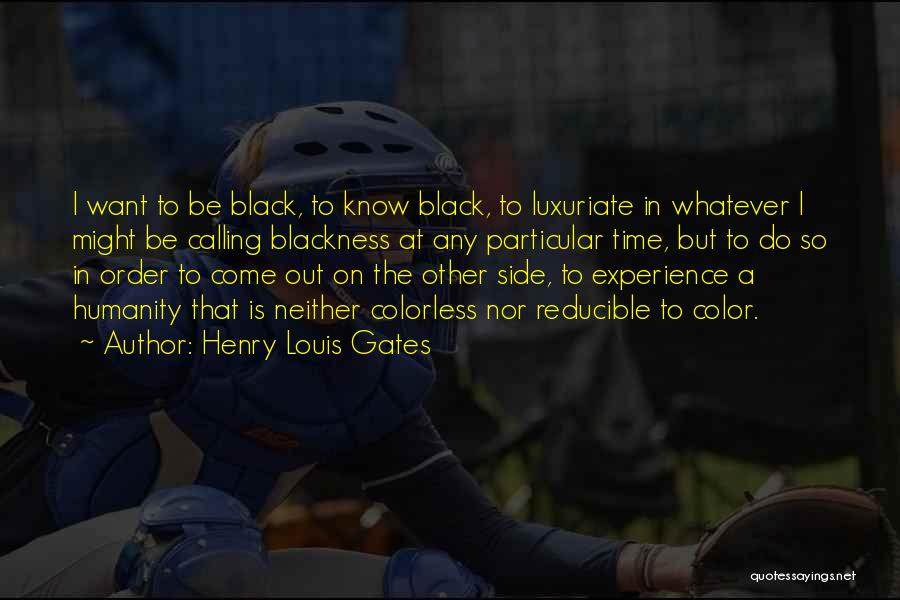 I want to be black, to know black, to luxuriate in whatever I might be calling blackness at any particular time, but to do so in order to come out on the other side, to experience a humanity that is neither colorless nor reducible to color.
~ Author: Henry Louis Gates

quotessayings.net